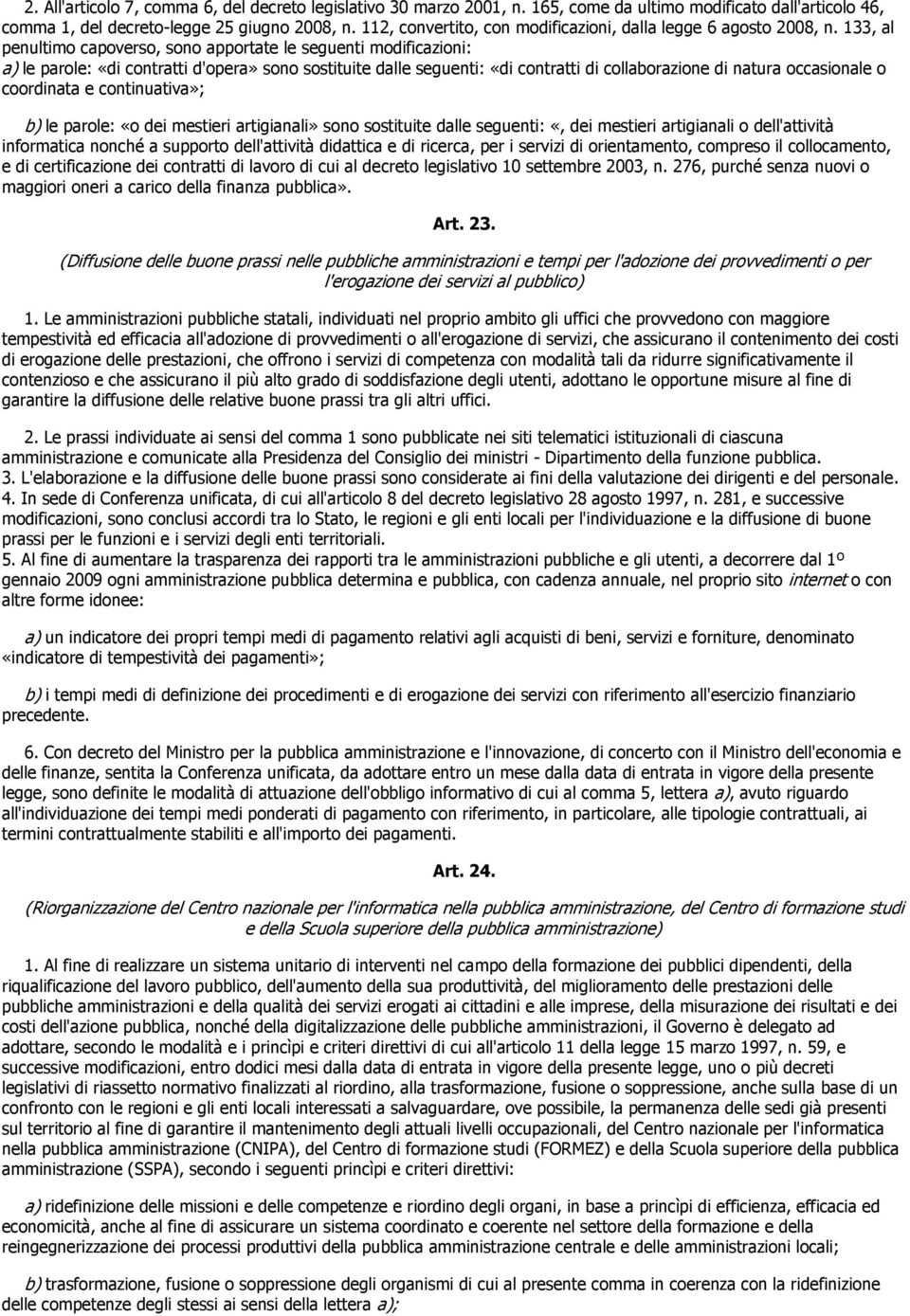 2. All'articolo 7, comma 6, del decreto legislativo 30 marzo 2001, n. 165, come da ultimo modificato dall'articolo 46, comma 1, del decreto-legge 25 giugno 2008, n. 112, convertito, con modificazioni, dalla legge 6 agosto 2008, n. 133, al penultimo capoverso, sono apportate le seguenti modificazioni:
a) le parole: «di contratti d'opera» sono sostituite dalle seguenti: «di contratti di collaborazione di natura occasionale o coordinata e continuativa»;

b) le parole: «o dei mestieri artigianali» sono sostituite dalle seguenti: «, dei mestieri artigianali o dell'attività informatica nonché a supporto dell'attività didattica e di ricerca, per i servizi di orientamento, compreso il collocamento, e di certificazione dei contratti di lavoro di cui al decreto legislativo 10 settembre 2003, n. 276, purché senza nuovi o maggiori oneri a carico della finanza pubblica».

Art. 23.

(Diffusione delle buone prassi nelle pubbliche amministrazioni e tempi per l'adozione dei provvedimenti o per l'erogazione dei servizi al pubblico)

1. Le amministrazioni pubbliche statali, individuati nel proprio ambito gli uffici che provvedono con maggiore tempestività ed efficacia all'adozione di provvedimenti o all'erogazione di servizi, che assicurano il contenimento dei costi di erogazione delle prestazioni, che offrono i servizi di competenza con modalità tali da ridurre significativamente il contenzioso e che assicurano il più alto grado di soddisfazione degli utenti, adottano le opportune misure al fine di garantire la diffusione delle relative buone prassi tra gli altri uffici.

2. Le prassi individuate ai sensi del comma 1 sono pubblicate nei siti telematici istituzionali di ciascuna amministrazione e comunicate alla Presidenza del Consiglio dei ministri - Dipartimento della funzione pubblica.
3. L'elaborazione e la diffusione delle buone prassi sono considerate ai fini della valutazione dei dirigenti e del personale.
4. In sede di Conferenza unificata, di cui all'articolo 8 del decreto legislativo 28 agosto 1997, n. 281, e successive modificazioni, sono conclusi accordi tra lo Stato, le regioni e gli enti locali per l'individuazione e la diffusione di buone prassi per le funzioni e i servizi degli enti territoriali.
5. Al fine di aumentare la trasparenza dei rapporti tra le amministrazioni pubbliche e gli utenti, a decorrere dal 1º gennaio 2009 ogni amministrazione pubblica determina e pubblica, con cadenza annuale, nel proprio sito internet o con altre forme idonee:

a) un indicatore dei propri tempi medi di pagamento relativi agli acquisti di beni, servizi e forniture, denominato «indicatore di tempestività dei pagamenti»;

b) i tempi medi di definizione dei procedimenti e di erogazione dei servizi con riferimento all'esercizio finanziario precedente.

6. Con decreto del Ministro per la pubblica amministrazione e l'innovazione, di concerto con il Ministro dell'economia e delle finanze, sentita la Conferenza unificata, da adottare entro un mese dalla data di entrata in vigore della presente legge, sono definite le modalità di attuazione dell'obbligo informativo di cui al comma 5, lettera a), avuto riguardo all'individuazione dei tempi medi ponderati di pagamento con riferimento, in particolare, alle tipologie contrattuali, ai termini contrattualmente stabiliti e all'importo dei pagamenti.

Art. 24.

(Riorganizzazione del Centro nazionale per l'informatica nella pubblica amministrazione, del Centro di formazione studi e della Scuola superiore della pubblica amministrazione)

1. Al fine di realizzare un sistema unitario di interventi nel campo della formazione dei pubblici dipendenti, della riqualificazione del lavoro pubblico, dell'aumento della sua produttività, del miglioramento delle prestazioni delle pubbliche amministrazioni e della qualità dei servizi erogati ai cittadini e alle imprese, della misurazione dei risultati e dei costi dell'azione pubblica, nonché della digitalizzazione delle pubbliche amministrazioni, il Governo è delegato ad adottare, secondo le modalità e i princìpi e criteri direttivi di cui all'articolo 11 della legge 15 marzo 1997, n. 59, e successive modificazioni, entro dodici mesi dalla data di entrata in vigore della presente legge, uno o più decreti legislativi di riassetto normativo finalizzati al riordino, alla trasformazione, fusione o soppressione, anche sulla base di un confronto con le regioni e gli enti locali interessati a salvaguardare, ove possibile, la permanenza delle sedi già presenti sul territorio al fine di garantire il mantenimento degli attuali livelli occupazionali, del Centro nazionale per l'informatica nella pubblica amministrazione (CNIPA), del Centro di formazione studi (FORMEZ) e della Scuola superiore della pubblica amministrazione (SSPA), secondo i seguenti princìpi e criteri direttivi:

a) ridefinizione delle missioni e delle competenze e riordino degli organi, in base a princìpi di efficienza, efficacia ed economicità, anche al fine di assicurare un sistema coordinato e coerente nel settore della formazione e della reingegnerizzazione dei processi produttivi della pubblica amministrazione centrale e delle amministrazioni locali;

b) trasformazione, fusione o soppressione degli organismi di cui al presente comma in coerenza con la ridefinizione delle competenze degli stessi ai sensi della lettera a);